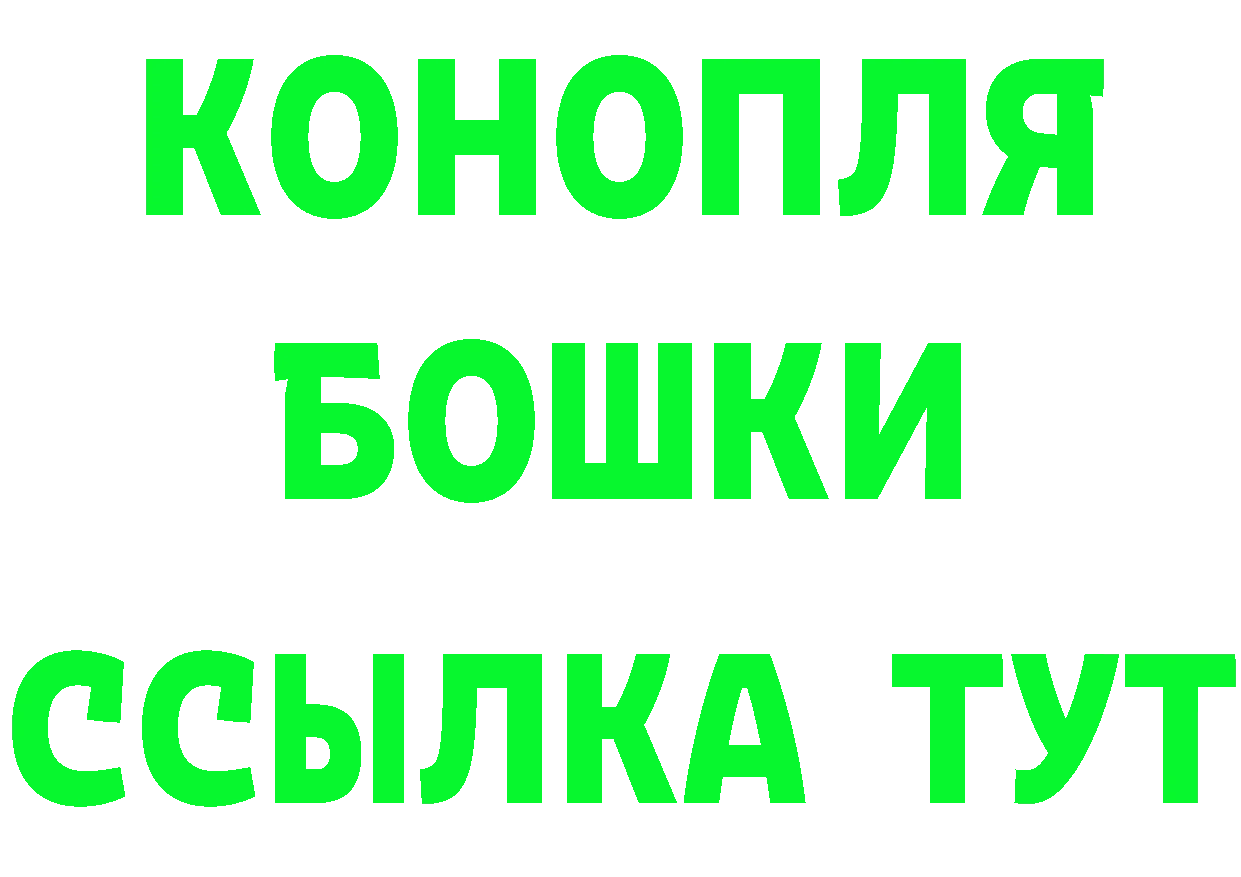 КОНОПЛЯ
БОШКИ
ССЫЛКА ТУТ